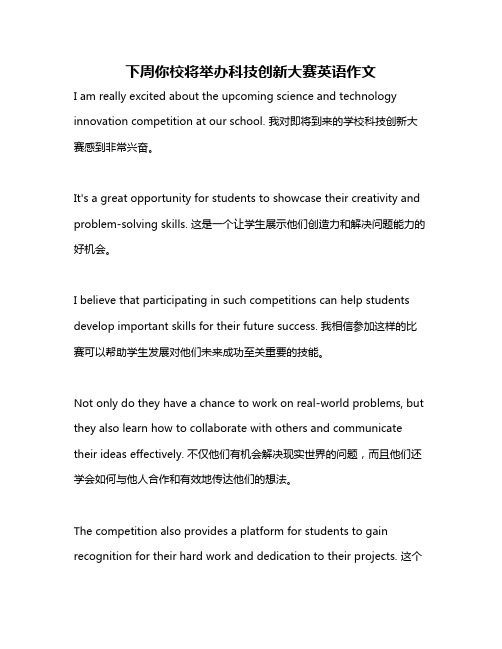 下周你校将举办科技创新大赛英语作文

I am really excited about the upcoming science and technology innovation competition at our school. 我对即将到来的学校科技创新大赛感到非常兴奋。

It's a great opportunity for students to showcase their creativity and problem-solving skills. 这是一个让学生展示他们创造力和解决问题能力的好机会。

I believe that participating in such competitions can help students develop important skills for their future success. 我相信参加这样的比赛可以帮助学生发展对他们未来成功至关重要的技能。

Not only do they have a chance to work on real-world problems, but they also learn how to collaborate with others and communicate their ideas effectively. 不仅他们有机会解决现实世界的问题，而且他们还学会如何与他人合作和有效地传达他们的想法。

The competition also provides a platform for students to gain recognition for their hard work and dedication to their projects. 这个